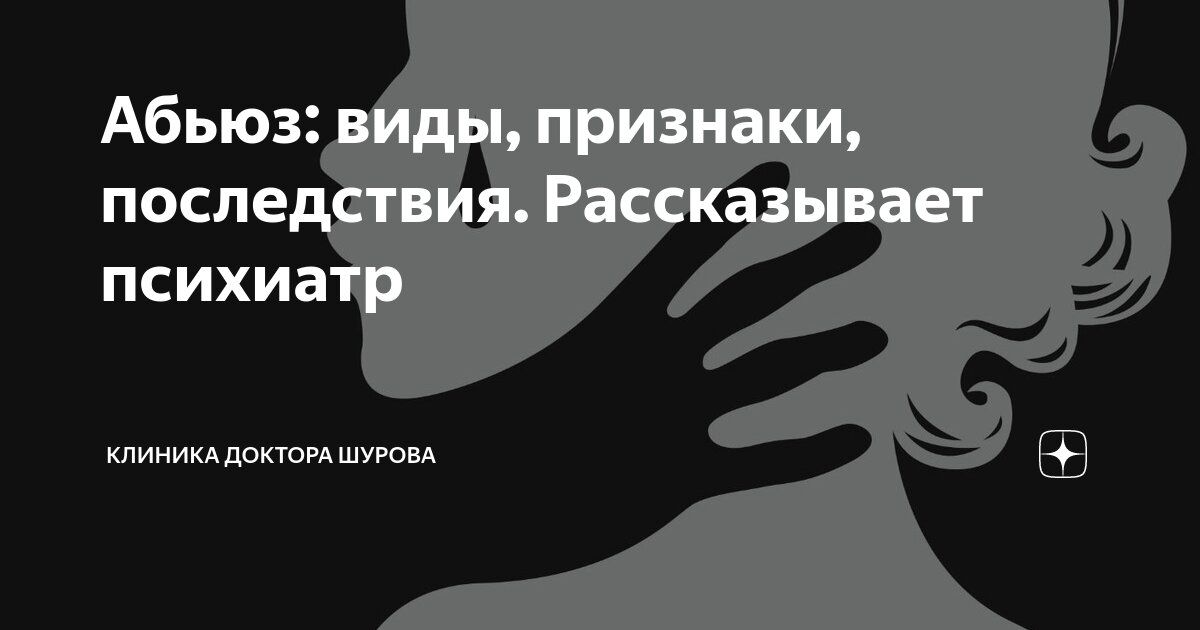 Абьюз: виды, признаки, последствия. Рассказывает психиатр

КЛИНИКА ДОКТОРА ШУРОВА